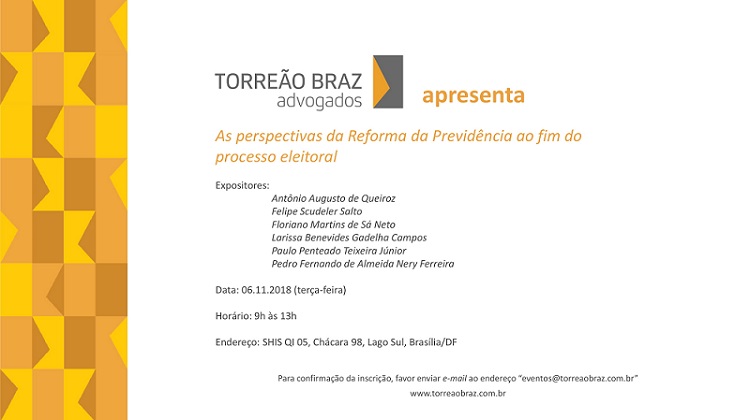 TORREÃO BRAZ
advogados

apresenta

As perspectivas da Reforma da Previdência ao fim do processo eleitoral

Expositores:
Antônio Augusto de Queiroz
Felipe Scudeler Salto
Floriano Martins de Sá Neto
Larissa Benevides Gadelha Campos
Paulo Penteado Teixeira Júnior
Pedro Fernando de Almeida Nery Ferreira

Data: 06.11.2018 (terça-feira)

Horário: 9h às 13h

Endereço: SHIS QI 05, Chácara 98, Lago Sul, Brasília/DF

Para confirmação da inscrição, favor enviar e-mail ao endereço "eventos@torreaobraz.com.br"
www.torreaobraz.com.br